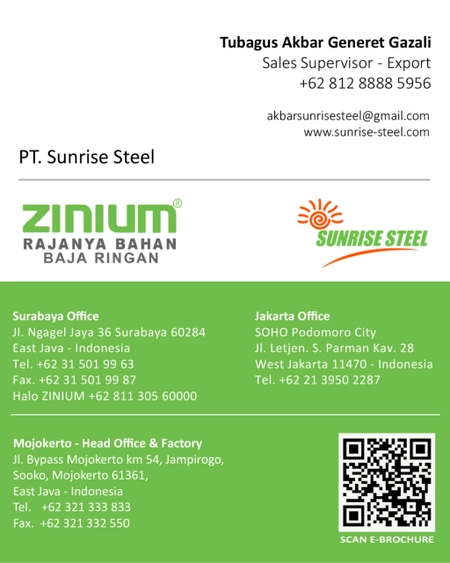 Tubagus Akbar Generet Gazali
Sales Supervisor - Export
+62 812 8888 5956

akbarsunrisesteel@gmail.com
www.sunrise-steel.com

PT. Sunrise Steel

ZINIUM®
RAJANYA BAHAN
BAJA RINGAN

SUNRISE STEEL

Surabaya Office
Jl. Ngagel Jaya 36 Surabaya 60284
East Java - Indonesia
Tel. +62 31 501 99 63
Fax. +62 31 501 99 87
Halo ZINIUM +62 811 305 60000

Jakarta Office
SOHO Podomoro City
Jl. Letjen. S. Parman Kav. 28
West Jakarta 11470 - Indonesia
Tel. +62 21 3950 2287

Mojokerto - Head Office & Factory
Jl. Bypass Mojokerto km 54, Jampirogo,
Sooko, Mojokerto 61361,
East Java - Indonesia
Tel. +62 321 333 833
Fax. +62 321 332 550

SCAN E-BROCHURE